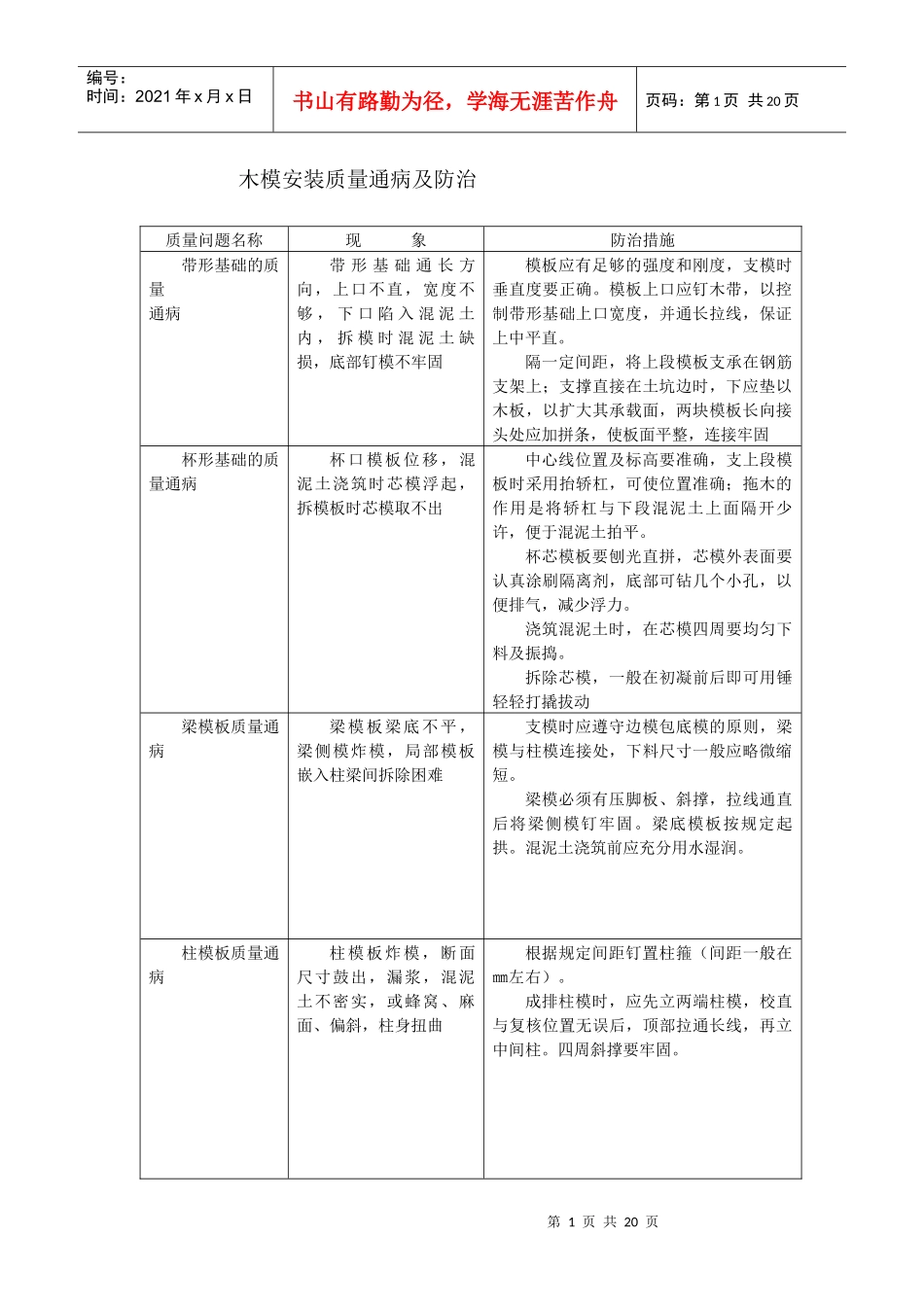 编号：
时间：2021 年 x 月 x 日

书山有路勤为径，学海无涯苦作舟

页码：第 1 页 共 20 页

木模安装质量通病及防治

| 质量问题名称 | 现　　象 | 防治措施 |
|---|---|---|
| 带形基础的质量通病 | 带形基础通长方向，上口不直，宽度不够，下口陷入混泥土内，拆模时混泥土缺损，底部钉模不牢固 | 模板应有足够的强度和刚度，支模时垂直度要正确。模板上口应钉木带，以控制带形基础上口宽度，并通长拉线，保证上中平直。<br>隔一定间距，将上段模板支承在钢筋支架上；支撑直接在土坑边时，下应垫以木板，以扩大其承载面，两块模板长向接头处应加拼条，使板面平整，连接牢固 |
| 杯形基础的质量通病 | 杯口模板位移，混泥土浇筑时芯模浮起，拆模板时芯模取不出 | 中心线位置及标高要准确，支上段模板时采用抬轿杠，可使位置准确；拖木的作用是将轿杠与下段混泥土上面隔开少许，便于混泥土拍平。<br>杯芯模板要刨光直拼，芯模外表面要认真涂刷隔离剂，底部可钻几个小孔，以便排气，减少浮力。<br>浇筑混泥土时，在芯模四周要均匀下料及振捣。<br>拆除芯模，一般在初凝前后即可用锤轻轻打撬拔动 |
| 梁模板质量通病 | 梁模板梁底不平，梁侧模炸模，局部模板嵌入柱梁间拆除困难 | 支模时应遵守边模包底模的原则，梁模与柱模连接处，下料尺寸一般应略微缩短。<br>梁模必须有压脚板、斜撑，拉线通直后将梁侧模钉牢固。梁底模板按规定起拱。混泥土浇筑前应充分用水湿润。 |
| 柱模板质量通病 | 柱模板炸模，断面尺寸鼓出，漏浆，混泥土不密实，或蜂窝、麻面、偏斜，柱身扭曲 | 根据规定间距钉置柱箍（间距一般在mm左右）。<br>成排柱模时，应先立两端柱模，校直与复核位置无误后，顶部拉通长线，再立中间柱。四周斜撑要牢固。 |

第 1 页 共 20 页